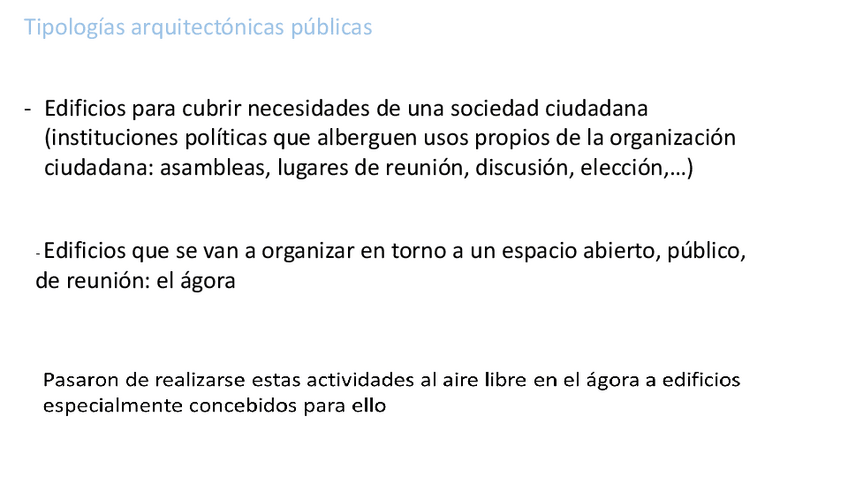 Tipologías arquitectónicas públicas

- Edificios para cubrir necesidades de una sociedad ciudadana (instituciones políticas que alberguen usos propios de la organización ciudadana: asambleas, lugares de reunión, discusión, elección,…)

- Edificios que se van a organizar en torno a un espacio abierto, público, de reunión: el ágora

Pasaron de realizarse estas actividades al aire libre en el ágora a edificios especialmente concebidos para ello